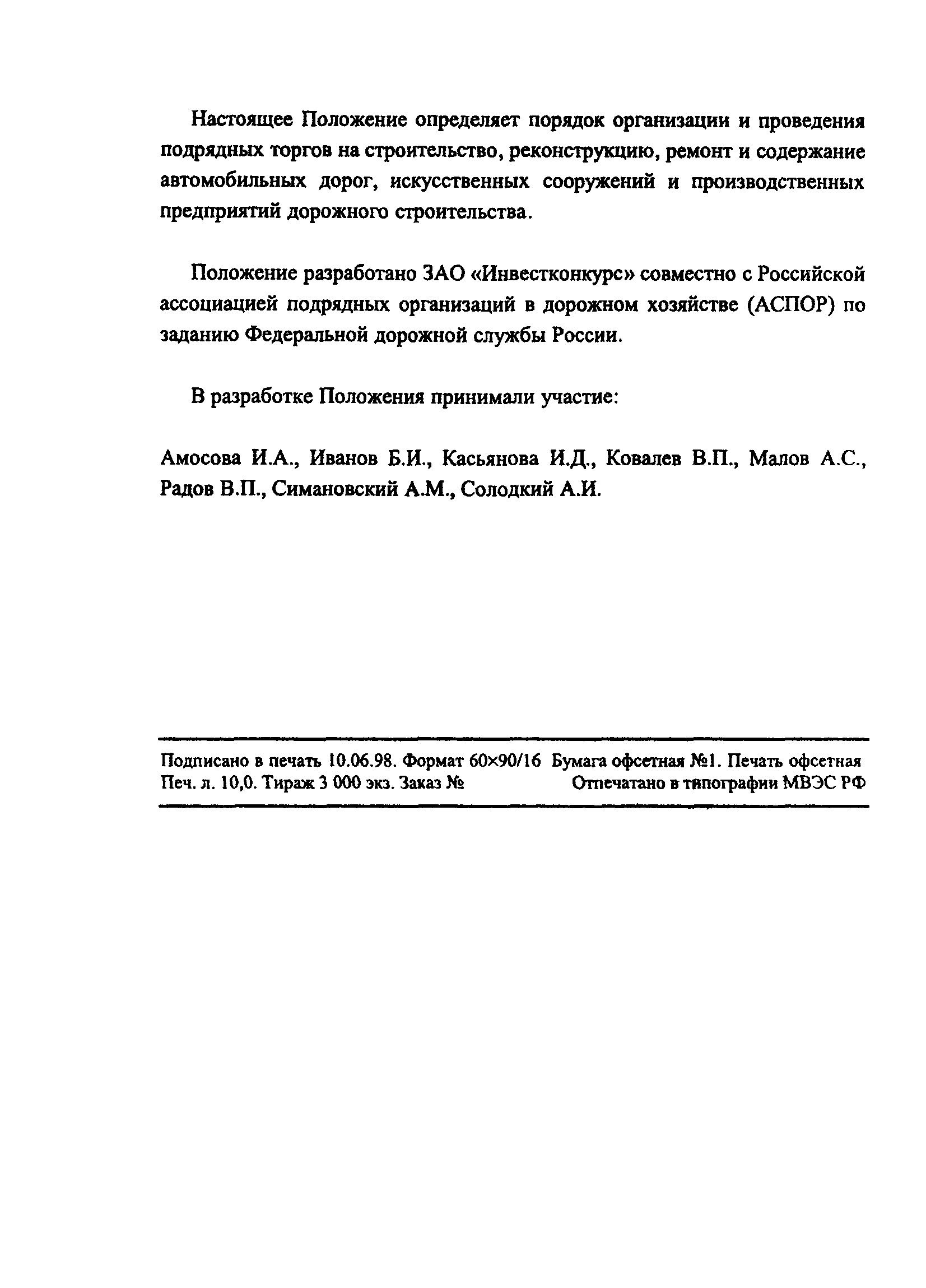 Настоящее Положение определяет порядок организации и проведения подрядных торгов на строительство, реконструкцию, ремонт и содержание автомобильных дорог, искусственных сооружений и производственных предприятий дорожного строительства.

Положение разработано ЗАО «Инвестконкурс» совместно с Российской ассоциацией подрядных организаций в дорожном хозяйстве (АСПОР) по заданию Федеральной дорожной службы России.

В разработке Положения принимали участие:

Амосова И.А., Иванов Б.И., Касьянова И.Д., Ковалев В.П., Малов А.С., Радов В.П., Симановский А.М., Солодкий А.И.

Подписано в печать 10.06.98. Формат 60×90/16 Бумага офсетная №1. Печать офсетная
Печ. л. 10,0. Тираж 3 000 экз. Заказ № Отпечатано в типографии МВЭС РФ